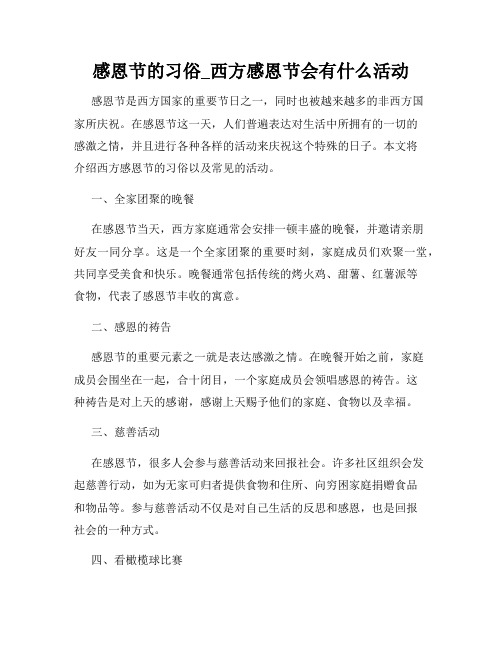 感恩节的习俗_西方感恩节会有什么活动

感恩节是西方国家的重要节日之一，同时也被越来越多的非西方国家所庆祝。在感恩节这一天，人们普遍表达对生活中所拥有的一切的感激之情，并且进行各种各样的活动来庆祝这个特殊的日子。本文将介绍西方感恩节的习俗以及常见的活动。

一、全家团聚的晚餐

在感恩节当天，西方家庭通常会安排一顿丰盛的晚餐，并邀请亲朋好友一同分享。这是一个全家团聚的重要时刻，家庭成员们欢聚一堂，共同享受美食和快乐。晚餐通常包括传统的烤火鸡、甜薯、红薯派等食物，代表了感恩节丰收的寓意。

二、感恩的祷告

感恩节的重要元素之一就是表达感激之情。在晚餐开始之前，家庭成员会围坐在一起，合十闭目，一个家庭成员会领唱感恩的祷告。这种祷告是对上天的感谢，感谢上天赐予他们的家庭、食物以及幸福。

三、慈善活动

在感恩节，很多人会参与慈善活动来回报社会。许多社区组织会发起慈善行动，如为无家可归者提供食物和住所、向穷困家庭捐赠食品和物品等。参与慈善活动不仅是对自己生活的反思和感恩，也是回报社会的一种方式。

四、看橄榄球比赛